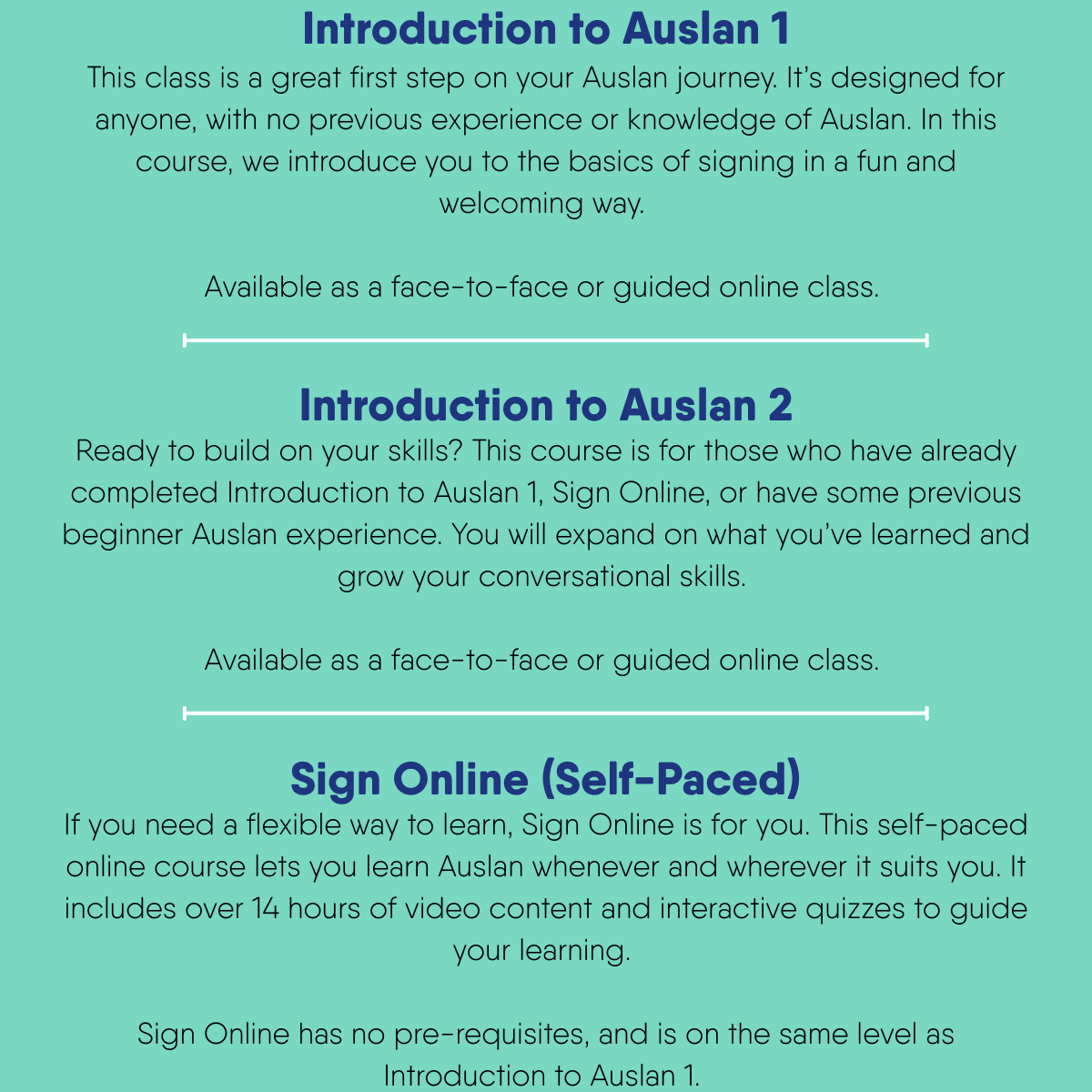 Introduction to Auslan 1

This class is a great first step on your Auslan journey. It's designed for anyone, with no previous experience or knowledge of Auslan. In this course, we introduce you to the basics of signing in a fun and welcoming way.

Available as a face-to-face or guided online class.

Introduction to Auslan 2

Ready to build on your skills? This course is for those who have already completed Introduction to Auslan 1, Sign Online, or have some previous beginner Auslan experience. You will expand on what you've learned and grow your conversational skills.

Available as a face-to-face or guided online class.

Sign Online (Self-Paced)

If you need a flexible way to learn, Sign Online is for you. This self-paced online course lets you learn Auslan whenever and wherever it suits you. It includes over 14 hours of video content and interactive quizzes to guide your learning.

Sign Online has no pre-requisites, and is on the same level as Introduction to Auslan 1.